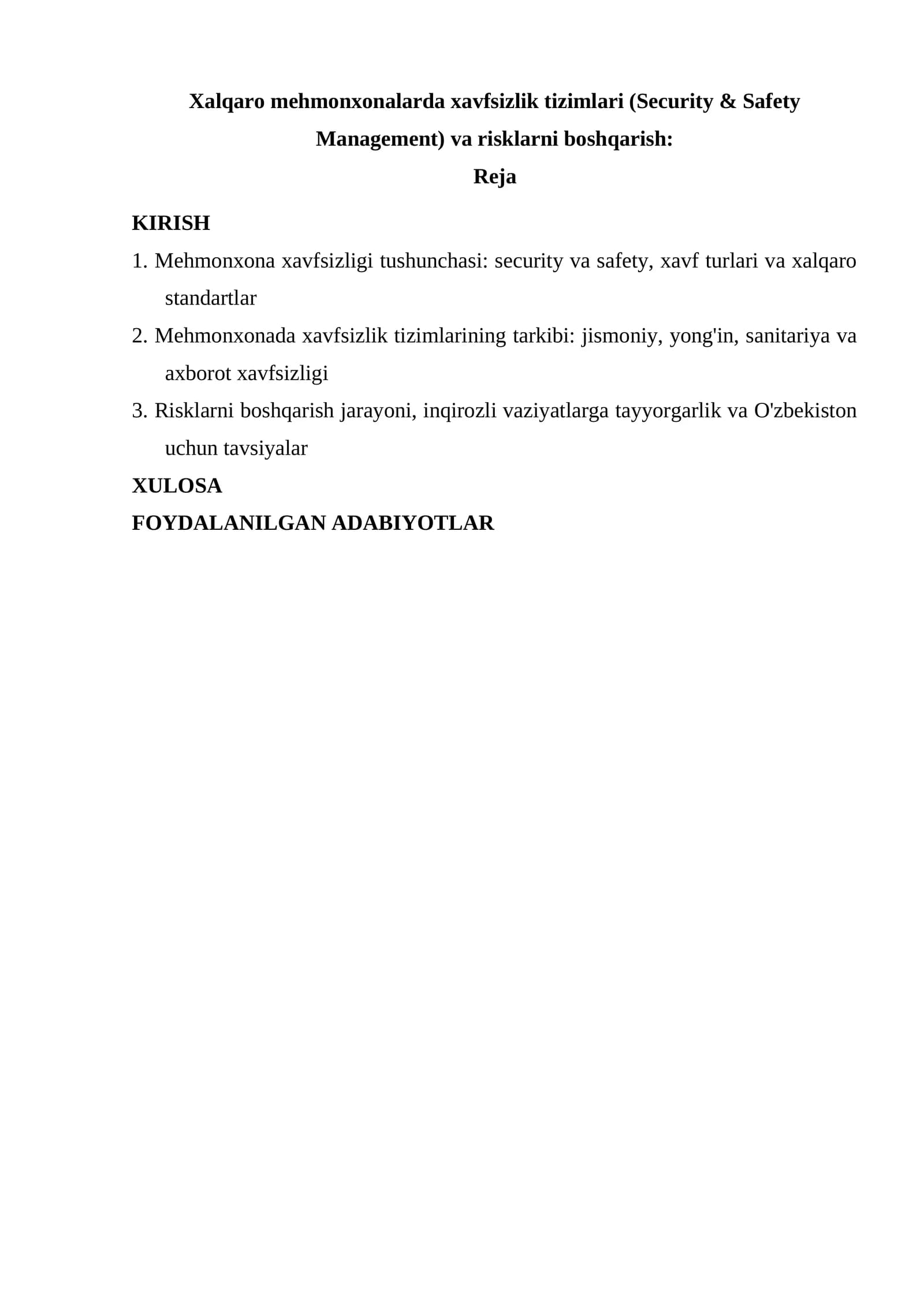 Xalqaro mehmonxonalarda xavfsizlik tizimlari (Security & Safety Management) va risklarni boshqarish:

Reja

KIRISH

1. Mehmonxona xavfsizligi tushunchasi: security va safety, xavf turlari va xalqaro standartlar

2. Mehmonxonada xavfsizlik tizimlarining tarkibi: jismoniy, yong'in, sanitariya va axborot xavfsizligi

3. Risklarni boshqarish jarayoni, inqirozli vaziyatlarga tayyorgarlik va O'zbekiston uchun tavsiyalar

XULOSA

FOYDALANILGAN ADABIYOTLAR